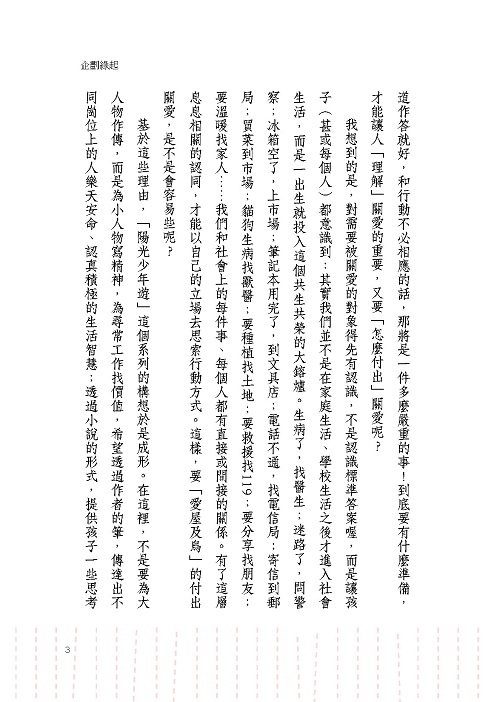 企劃緣起

道作答就好，和行動不必相應的話，那將是一件多麼嚴重的事！到底要有什麼準備，才能讓人「理解」關愛的重要，又要「怎麼付出」關愛呢？

我想到的是，對需要被關愛的對象得先有認識，不是認識標準答案喔，而是讓孩子（甚或每個人）都意識到：其實我們並不是在家庭生活、學校生活之後才進入社會生活，而是一出生就投入這個共生共榮的大鎔爐。生病了，找醫生；迷路了，問警察；冰箱空了，上市場；筆記本用完了，到文具店；電話不通，找電信局；寄信到郵局；買菜到市場；貓狗生病找獸醫；要種植找土地；要救援找119；要分享找朋友；要溫暖找家人……我們和社會上的每件事、每個人都有直接或間接的關係。有了這層息息相關的認同，才能以自己的立場去思索行動方式。這樣，要「愛屋及烏」的付出關愛，是不是會容易些呢？

基於這些理由，「陽光少年遊」這個系列的構想於是成形。在這裡，不是要為大人物作傳，而是為小人物寫精神，為尋常工作找價值，希望透過作者的筆，傳達出不同崗位上的人樂天安命、認真積極的生活智慧；透過小說的形式，提供孩子一些思考

3